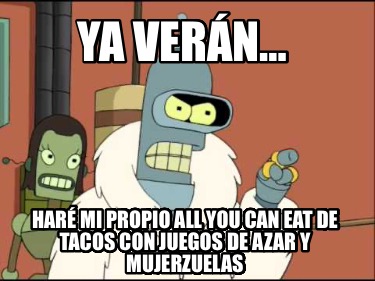 YA VERÁN...

HARÉ MI PROPIO ALL YOU CAN EAT DE TACOS CON JUEGOS DE AZAR Y MUJERZUELAS